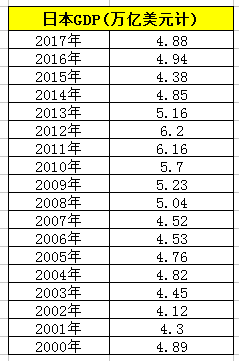 | 日本GDP（万亿美元计） | |
|---|---|
| 2017年 | 4.88 |
| 2016年 | 4.94 |
| 2015年 | 4.38 |
| 2014年 | 4.85 |
| 2013年 | 5.16 |
| 2012年 | 6.2 |
| 2011年 | 6.16 |
| 2010年 | 5.7 |
| 2009年 | 5.23 |
| 2008年 | 5.04 |
| 2007年 | 4.52 |
| 2006年 | 4.53 |
| 2005年 | 4.76 |
| 2004年 | 4.82 |
| 2003年 | 4.45 |
| 2002年 | 4.12 |
| 2001年 | 4.3 |
| 2000年 | 4.89 |